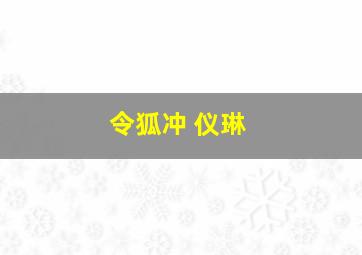 令狐冲 仪琳